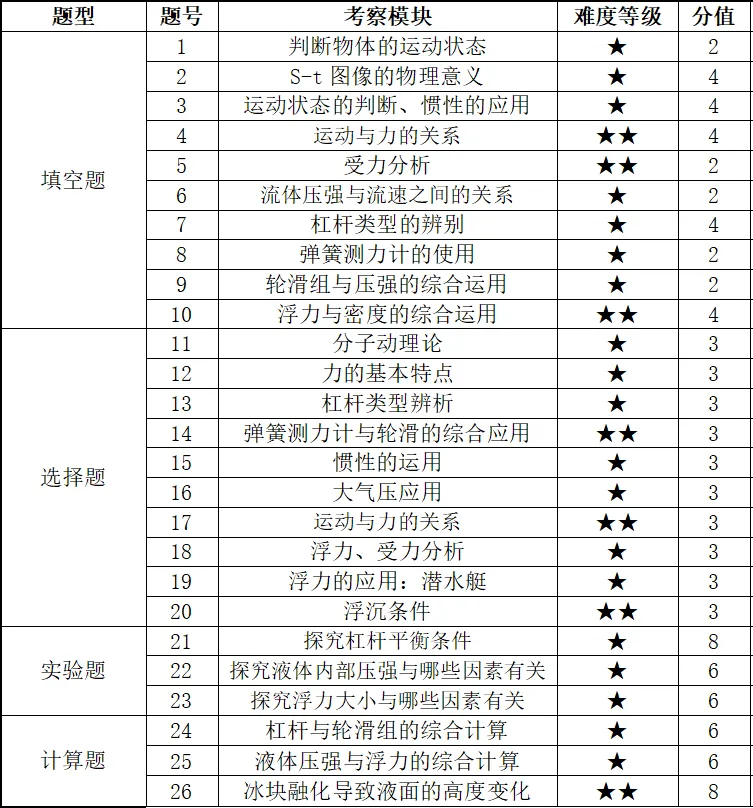 | 题型 | 题号 | 考察模块 | 难度等级 | 分值 |
|---|---|---|---|---|
| 填空题 | 1 | 判断物体的运动状态 | ★ | 2 |
|  | 2 | S-t图像的物理意义 | ★ | 4 |
|  | 3 | 运动状态的判断、惯性的应用 | ★ | 4 |
|  | 4 | 运动与力的关系 | ★★ | 4 |
|  | 5 | 受力分析 | ★★ | 2 |
|  | 6 | 流体压强与流速之间的关系 | ★ | 2 |
|  | 7 | 杠杆类型的辨别 | ★ | 4 |
|  | 8 | 弹簧测力计的使用 | ★ | 2 |
|  | 9 | 轮滑组与压强的综合运用 | ★ | 2 |
|  | 10 | 浮力与密度的综合运用 | ★★ | 4 |
| 选择题 | 11 | 分子动理论 | ★ | 3 |
|  | 12 | 力的基本特点 | ★ | 3 |
|  | 13 | 杠杆类型辨析 | ★ | 3 |
|  | 14 | 弹簧测力计与轮滑的综合应用 | ★★ | 3 |
|  | 15 | 惯性的运用 | ★ | 3 |
|  | 16 | 大气压应用 | ★ | 3 |
|  | 17 | 运动与力的关系 | ★★ | 3 |
|  | 18 | 浮力、受力分析 | ★ | 3 |
|  | 19 | 浮力的应用：潜水艇 | ★ | 3 |
|  | 20 | 浮沉条件 | ★★ | 3 |
| 实验题 | 21 | 探究杠杆平衡条件 | ★ | 8 |
|  | 22 | 探究液体内部压强与哪些因素有关 | ★ | 6 |
|  | 23 | 探究浮力大小与哪些因素有关 | ★ | 6 |
| 计算题 | 24 | 杠杆与轮滑组的综合计算 | ★ | 6 |
|  | 25 | 液体压强与浮力的综合计算 | ★ | 6 |
|  | 26 | 冰块融化导致液面的高度变化 | ★★ | 8 |